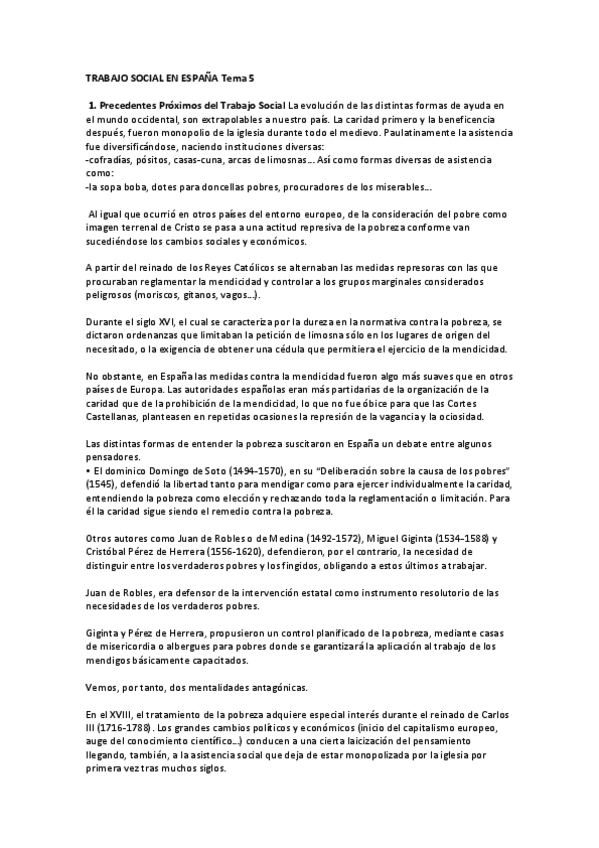 TRABAJO SOCIAL EN ESPAÑA Tema 5

1. Precedentes Próximos del Trabajo Social La evolución de las distintas formas de ayuda en el mundo occidental, son extrapolables a nuestro país. La caridad primero y la beneficencia después, fueron monopolio de la iglesia durante todo el medievo. Paulatinamente la asistencia fue diversificándose, naciendo instituciones diversas:
-cofradías, pósitos, casas-cuna, arcas de limosnas... Así como formas diversas de asistencia como:
-la sopa boba, dotes para doncellas pobres, procuradores de los miserables...

Al igual que ocurrió en otros países del entorno europeo, de la consideración del pobre como imagen terrenal de Cristo se pasa a una actitud represiva de la pobreza conforme van sucediéndose los cambios sociales y económicos.

A partir del reinado de los Reyes Católicos se alternaban las medidas represoras con las que procuraban reglamentar la mendicidad y controlar a los grupos marginales considerados peligrosos (moriscos, gitanos, vagos...).

Durante el siglo XVI, el cual se caracteriza por la dureza en la normativa contra la pobreza, se dictaron ordenanzas que limitaban la petición de limosna sólo en los lugares de origen del necesitado, o la exigencia de obtener una cédula que permitiera el ejercicio de la mendicidad.

No obstante, en España las medidas contra la mendicidad fueron algo más suaves que en otros países de Europa. Las autoridades españolas eran más partidarias de la organización de la caridad que de la prohibición de la mendicidad, lo que no fue óbice para que las Cortes Castellanas, planteasen en repetidas ocasiones la represión de la vagancia y la ociosidad.

Las distintas formas de entender la pobreza suscitaron en España un debate entre algunos pensadores.
• El dominico Domingo de Soto (1494-1570), en su "Deliberación sobre la causa de los pobres" (1545), defendió la libertad tanto para mendigar como para ejercer individualmente la caridad, entendiendo la pobreza como elección y rechazando toda la reglamentación o limitación. Para él la caridad sigue siendo el remedio contra la pobreza.

Otros autores como Juan de Robles o de Medina (1492-1572), Miguel Giginta (1534-1588) y Cristóbal Pérez de Herrera (1556-1620), defendieron, por el contrario, la necesidad de distinguir entre los verdaderos pobres y los fingidos, obligando a estos últimos a trabajar.

Juan de Robles, era defensor de la intervención estatal como instrumento resolutorio de las necesidades de los verdaderos pobres.

Giginta y Pérez de Herrera, propusieron un control planificado de la pobreza, mediante casas de misericordia o albergues para pobres donde se garantizará la aplicación al trabajo de los mendigos básicamente capacitados.

Vemos, por tanto, dos mentalidades antagónicas.

En el XVIII, el tratamiento de la pobreza adquiere especial interés durante el reinado de Carlos III (1716-1788). Los grandes cambios políticos y económicos (inicio del capitalismo europeo, auge del conocimiento científico...) conducen a una cierta laicización del pensamiento llegando, también, a la asistencia social que deja de estar monopolizada por la iglesia por primera vez tras muchos siglos.